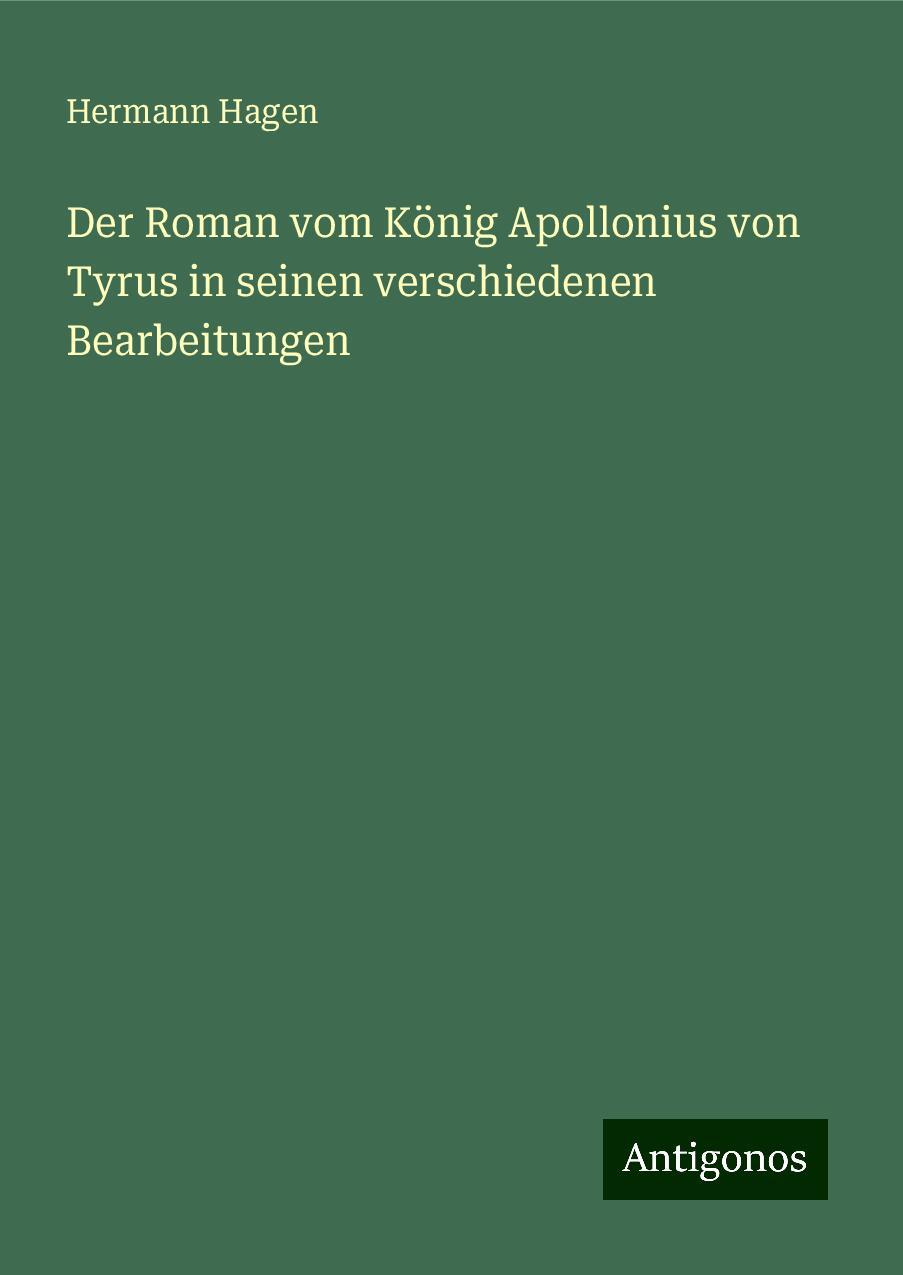 Hermann Hagen

Der Roman vom König Apollonius von Tyrus in seinen verschiedenen Bearbeitungen

Antigonos